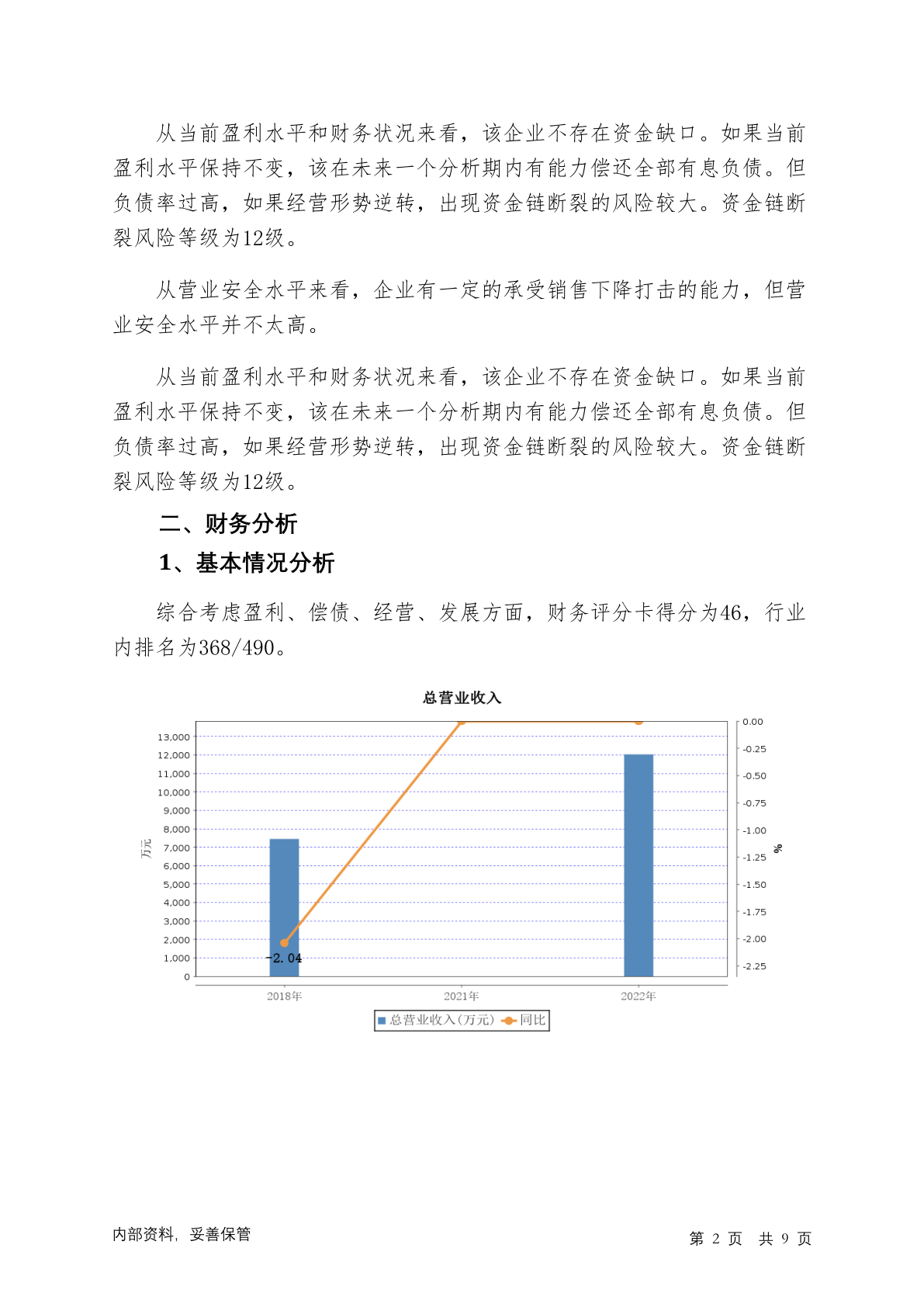 从当前盈利水平和财务状况来看，该企业不存在资金缺口。如果当前盈利水平保持不变，该在未来一个分析期内有能力偿还全部有息负债。但负债率过高，如果经营形势逆转，出现资金链断裂的风险较大。资金链断裂风险等级为12级。

从营业安全水平来看，企业有一定的承受销售下降打击的能力，但营业安全水平并不太高。

从当前盈利水平和财务状况来看，该企业不存在资金缺口。如果当前盈利水平保持不变，该在未来一个分析期内有能力偿还全部有息负债。但负债率过高，如果经营形势逆转，出现资金链断裂的风险较大。资金链断裂风险等级为12级。

二、财务分析

1、基本情况分析

综合考虑盈利、偿债、经营、发展方面，财务评分卡得分为46，行业内排名为368/490。

总营业收入

13,000
12,000
11,000
10,000
9,000
8,000
7,000
6,000
5,000
4,000
3,000
2,000
1,000
0
万元

0.00
-0.25
-0.50
-0.75
-1.00
-1.25
-1.50
-1.75
-2.00
-2.25
%

-2.04

2018年
2021年
2022年

总营业收入(万元) 同比

内部资料，妥善保管

第 2 页 共 9 页